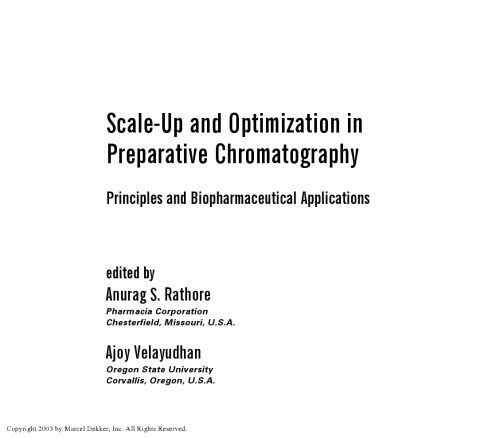 Scale-Up and Optimization in Preparative Chromatography

Principles and Biopharmaceutical Applications

edited by
Anurag S. Rathore
Pharmacia Corporation
Chesterfield, Missouri, U.S.A.

Ajoy Velayudhan
Oregon State University
Corvallis, Oregon, U.S.A.

Copyright 2003 by Marcel Dekker, Inc. All Rights Reserved.